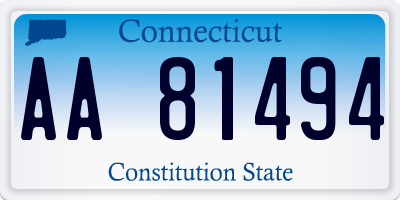 Connecticut

AA 81494

Constitution State